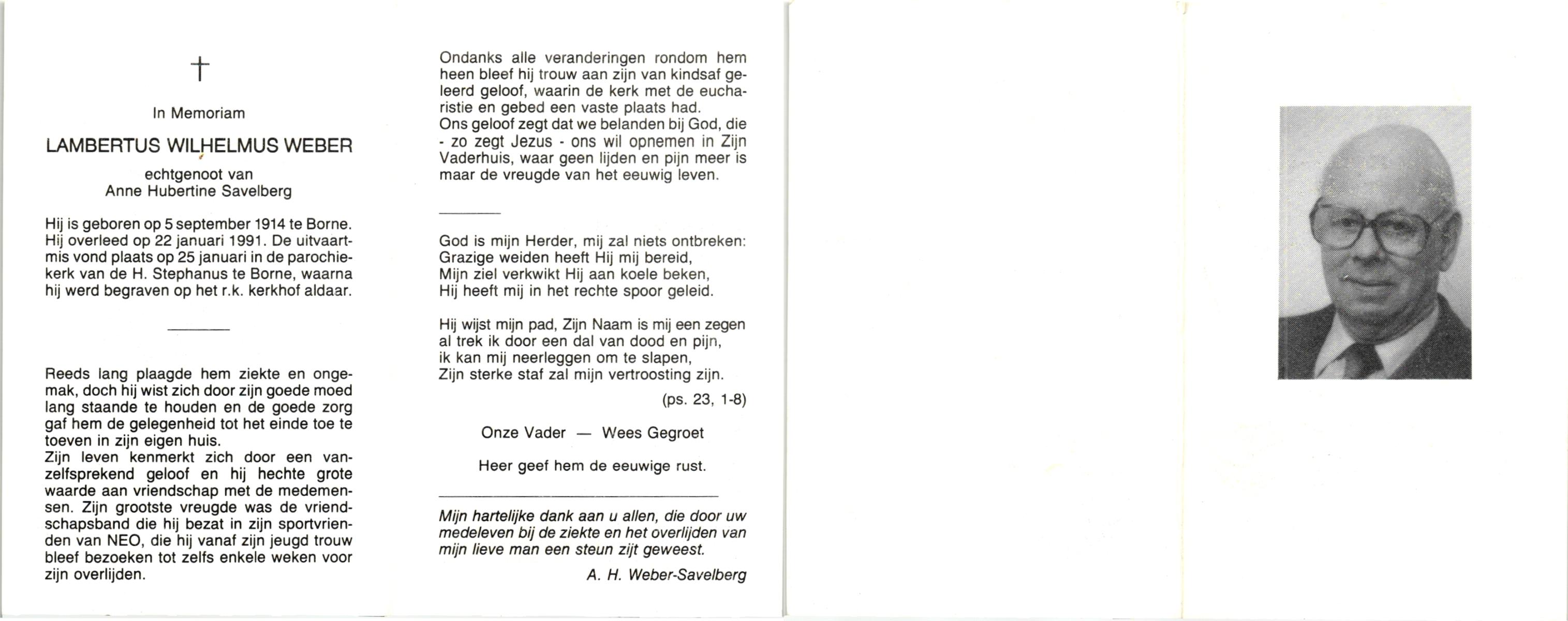 †

In Memoriam

LAMBERTUS WILHELMUS WEBER

echtgenoot van
Anne Hubertine Savelberg

Hij is geboren op 5 september 1914 te Borne. Hij overleed op 22 januari 1991. De uitvaartmis vond plaats op 25 januari in de parochiekerk van de H. Stephanus te Borne, waarna hij werd begraven op het r.k. kerkhof aldaar.

Reeds lang plaagde hem ziekte en ongemak, doch hij wist zich door zijn goede moed lang staande te houden en de goede zorg gaf hem de gelegenheid tot het einde toe te toeven in zijn eigen huis.
Zijn leven kenmerkt zich door een vanzelfsprekend geloof en hij hechte grote waarde aan vriendschap met de medemensen. Zijn grootste vreugde was de vriendschapsband die hij bezat in zijn sportvrienden van NEO, die hij vanaf zijn jeugd trouw bleef bezoeken tot zelfs enkele weken voor zijn overlijden.

Ondanks alle veranderingen rondom hem heen bleef hij trouw aan zijn van kindsaf geleerd geloof, waarin de kerk met de eucharistie en gebed een vaste plaats had.
Ons geloof zegt dat we belanden bij God, die - zo zegt Jezus - ons wil opnemen in Zijn Vaderhuis, waar geen lijden en pijn meer is maar de vreugde van het eeuwig leven.

God is mijn Herder, mij zal niets ontbreken:
Grazige weiden heeft Hij mij bereid,
Mijn ziel verkwikt Hij aan koele beken,
Hij heeft mij in het rechte spoor geleid.

Hij wijst mijn pad, Zijn Naam is mij een zegen
al trek ik door een dal van dood en pijn,
ik kan mij neerleggen om te slapen,
Zijn sterke staf zal mijn vertroosting zijn.

(ps. 23, 1-8)

Onze Vader — Wees Gegroet

Heer geef hem de eeuwige rust.

Mijn hartelijke dank aan u allen, die door uw medeleven bij de ziekte en het overlijden van mijn lieve man een steun zijt geweest.

A. H. Weber-Savelberg